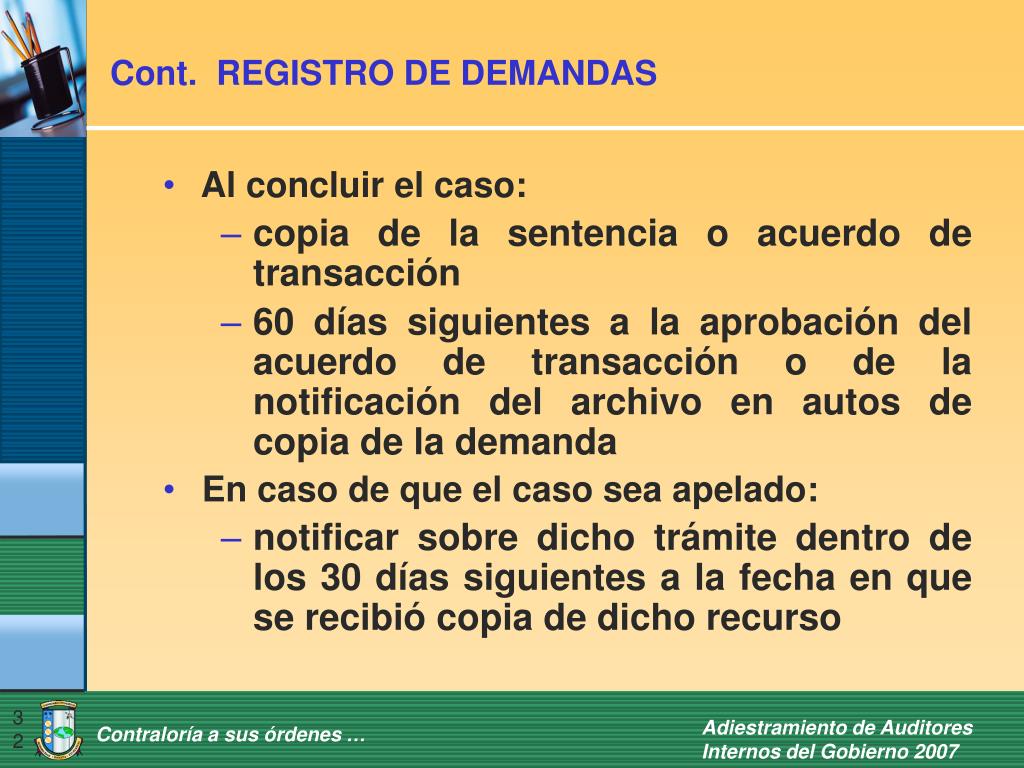 Cont. REGISTRO DE DEMANDAS

• Al concluir el caso:
– copia de la sentencia o acuerdo de transacción
– 60 días siguientes a la aprobación del acuerdo de transacción o de la notificación del archivo en autos de copia de la demanda
• En caso de que el caso sea apelado:
– notificar sobre dicho trámite dentro de los 30 días siguientes a la fecha en que se recibió copia de dicho recurso

32

Contraloría a sus órdenes …

Adiestramiento de Auditores Internos del Gobierno 2007